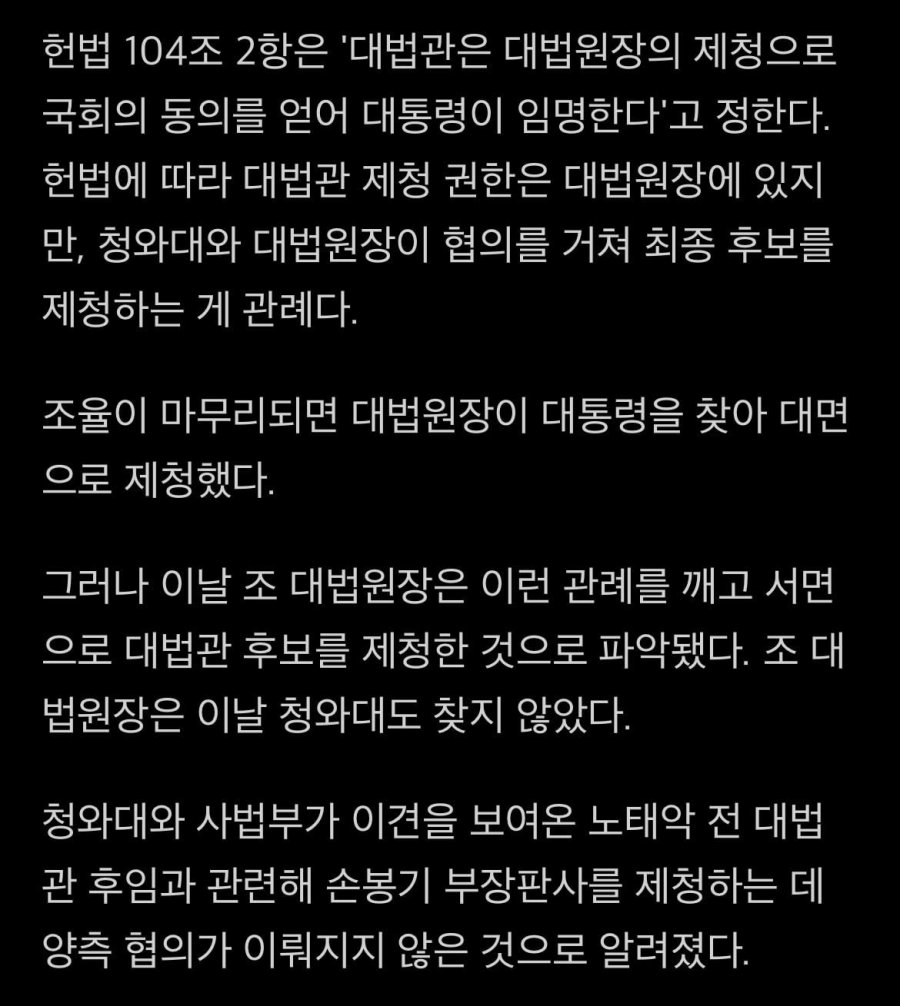 헌법 104조 2항은 '대법관은 대법원장의 제청으로 국회의 동의를 얻어 대통령이 임명한다'고 정한다. 헌법에 따라 대법관 제청 권한은 대법원장에 있지만, 청와대와 대법원장이 협의를 거쳐 최종 후보를 제청하는 게 관례다.

조율이 마무리되면 대법원장이 대통령을 찾아 대면으로 제청했다.

그러나 이날 조 대법원장은 이런 관례를 깨고 서면으로 대법관 후보를 제청한 것으로 파악됐다. 조 대법원장은 이날 청와대도 찾지 않았다.

청와대와 사법부가 이견을 보여온 노태악 전 대법관 후임과 관련해 손봉기 부장판사를 제청하는 데 양측 협의가 이뤄지지 않은 것으로 알려졌다.